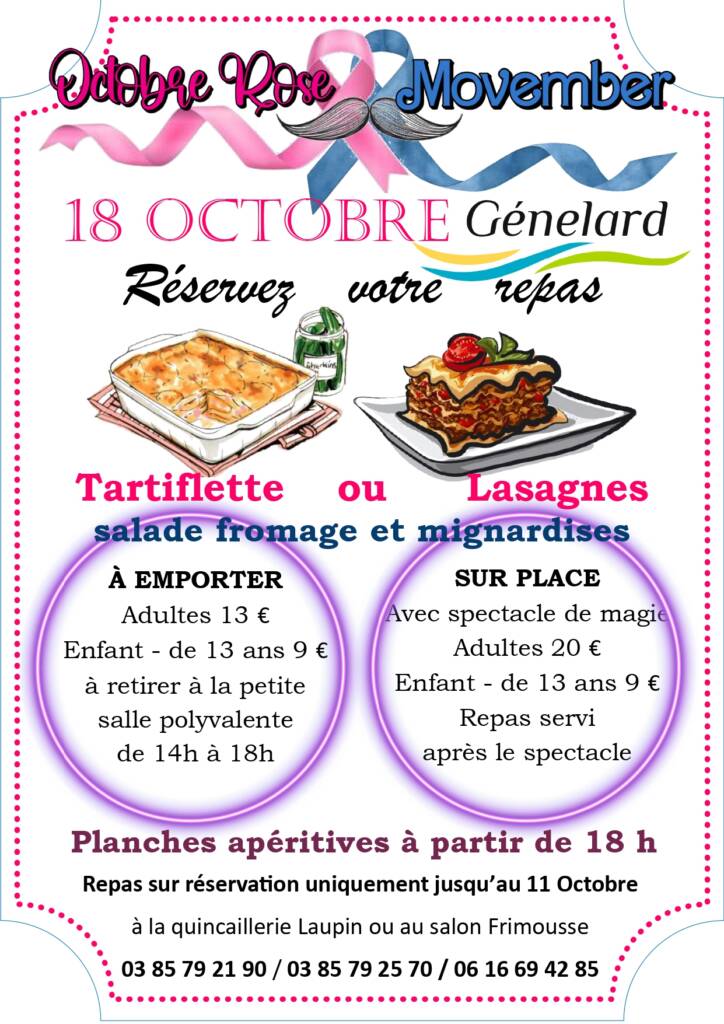 Octobre Rose Movember

18 OCTOBRE Génelard

Réservez votre repas

Tartiflette ou Lasagnes
salade fromage et mignardises

À EMPORTER
Adultes 13 €
Enfant - de 13 ans 9 €
à retirer à la petite salle polyvalente de 14h à 18h

SUR PLACE
Avec spectacle de magie
Adultes 20 €
Enfant - de 13 ans 9 €
Repas servi après le spectacle

Planches apéritives à partir de 18 h

Repas sur réservation uniquement jusqu'au 11 Octobre

à la quincaillerie Laupin ou au salon Frimousse

03 85 79 21 90 / 03 85 79 25 70 / 06 16 69 42 85